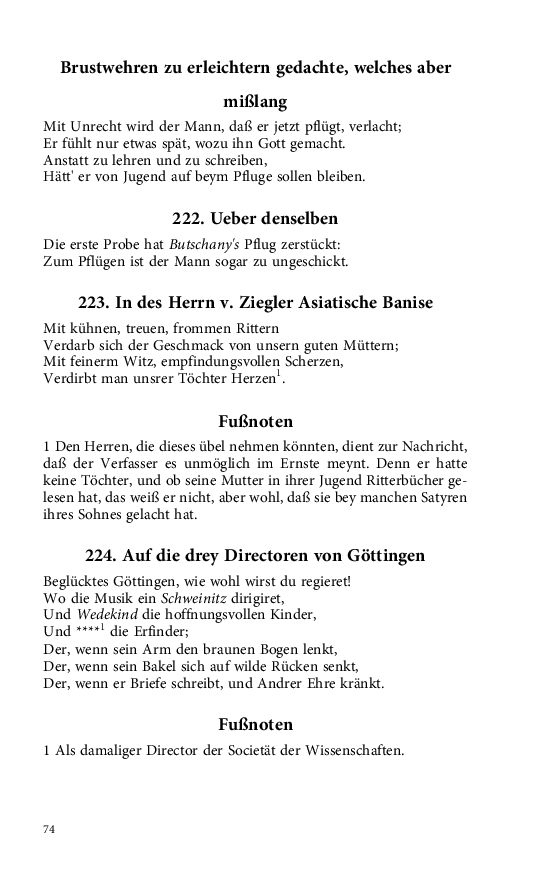 Brustwehren zu erleichtern gedachte, welches aber mißlang

Mit Unrecht wird der Mann, daß er jetzt pflügt, verlacht;
Er fühlt nur etwas spät, wozu ihn Gott gemacht.
Anstatt zu lehren und zu schreiben,
Hätt' er von Jugend auf beym Pfluge sollen bleiben.

222. Ueber denselben

Die erste Probe hat Butschany's Pflug zerstückt:
Zum Pflügen ist der Mann sogar zu ungeschickt.

223. In des Herrn v. Ziegler Asiatische Banise

Mit kühnen, treuen, frommen Rittern
Verdarb sich der Geschmack von unsern guten Müttern;
Mit feinerm Witz, empfindungsvollen Scherzen,
Verdirbt man unsrer Töchter Herzen$^1$.

Fußnoten

1 Den Herren, die dieses übel nehmen könnten, dient zur Nachricht, daß der Verfasser es unmöglich im Ernste meynt. Denn er hatte keine Töchter, und ob seine Mutter in ihrer Jugend Ritterbücher gelesen hat, das weiß er nicht, aber wohl, daß sie bey manchen Satyren ihres Sohnes gelacht hat.

224. Auf die drey Directoren von Göttingen

Beglücktes Göttingen, wie wohl wirst du regieret!
Wo die Musik ein Schweinitz dirigiret,
Und Wedekind die hoffnungsvollen Kinder,
Und ****$^1$ die Erfinder;
Der, wenn sein Arm den braunen Bogen lenkt,
Der, wenn sein Bakel sich auf wilde Rücken senkt,
Der, wenn er Briefe schreibt, und Andrer Ehre kränkt.

Fußnoten

1 Als damaliger Director der Societät der Wissenschaften.

74